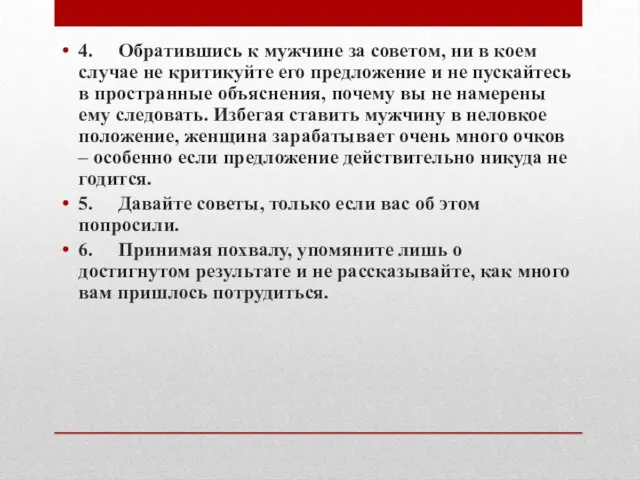 • 4. Обратившись к мужчине за советом, ни в коем случае не критикуйте его предложение и не пускайтесь в пространные объяснения, почему вы не намерены ему следовать. Избегая ставить мужчину в неловкое положение, женщина зарабатывает очень много очков – особенно если предложение действительно никуда не годится.

• 5. Давайте советы, только если вас об этом попросили.

• 6. Принимая похвалу, упомяните лишь о достигнутом результате и не рассказывайте, как много вам пришлось потрудиться.